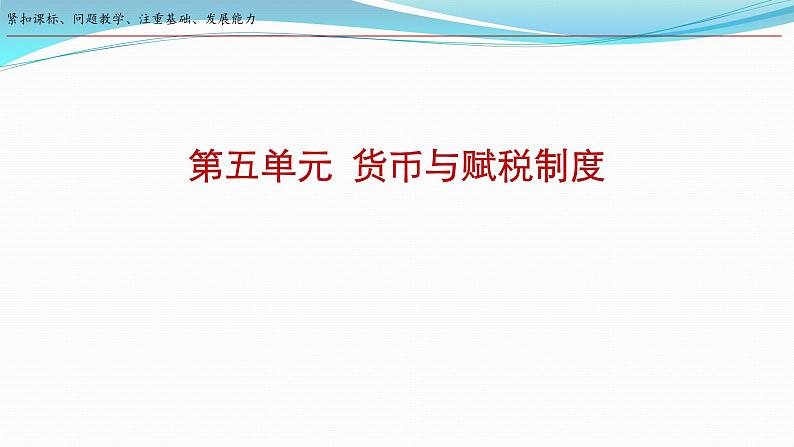 紧扣课标、问题教学、注重基础、发展能力

第五单元 货币与赋税制度